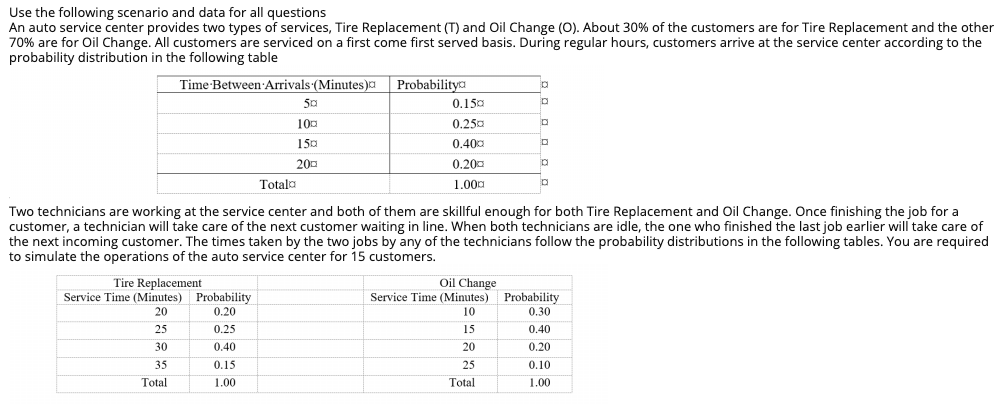 Use the following scenario and data for all questions
An auto service center provides two types of services, Tire Replacement (T) and Oil Change (O). About 30% of the customers are for Tire Replacement and the other 70% are for Oil Change. All customers are serviced on a first come first served basis. During regular hours, customers arrive at the service center according to the probability distribution in the following table

| Time·Between·Arrivals·(Minutes)¤ | Probability¤ | ¤ |
|---|---|---|
| 5¤ | 0.15¤ | ¤ |
| 10¤ | 0.25¤ | ¤ |
| 15¤ | 0.40¤ | ¤ |
| 20¤ | 0.20¤ | ¤ |
| Total¤ | 1.00¤ | ¤ |

Two technicians are working at the service center and both of them are skillful enough for both Tire Replacement and Oil Change. Once finishing the job for a customer, a technician will take care of the next customer waiting in line. When both technicians are idle, the one who finished the last job earlier will take care of the next incoming customer. The times taken by the two jobs by any of the technicians follow the probability distributions in the following tables. You are required to simulate the operations of the auto service center for 15 customers.

Tire Replacement

| Service Time (Minutes) | Probability |
|---|---|
| 20 | 0.20 |
| 25 | 0.25 |
| 30 | 0.40 |
| 35 | 0.15 |
| Total | 1.00 |

Oil Change

| Service Time (Minutes) | Probability |
|---|---|
| 10 | 0.30 |
| 15 | 0.40 |
| 20 | 0.20 |
| 25 | 0.10 |
| Total | 1.00 |